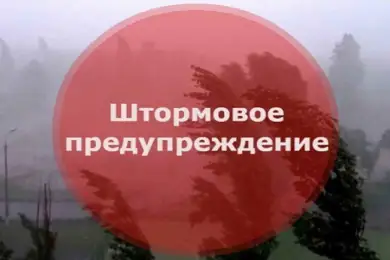 Штормовое предупреждение